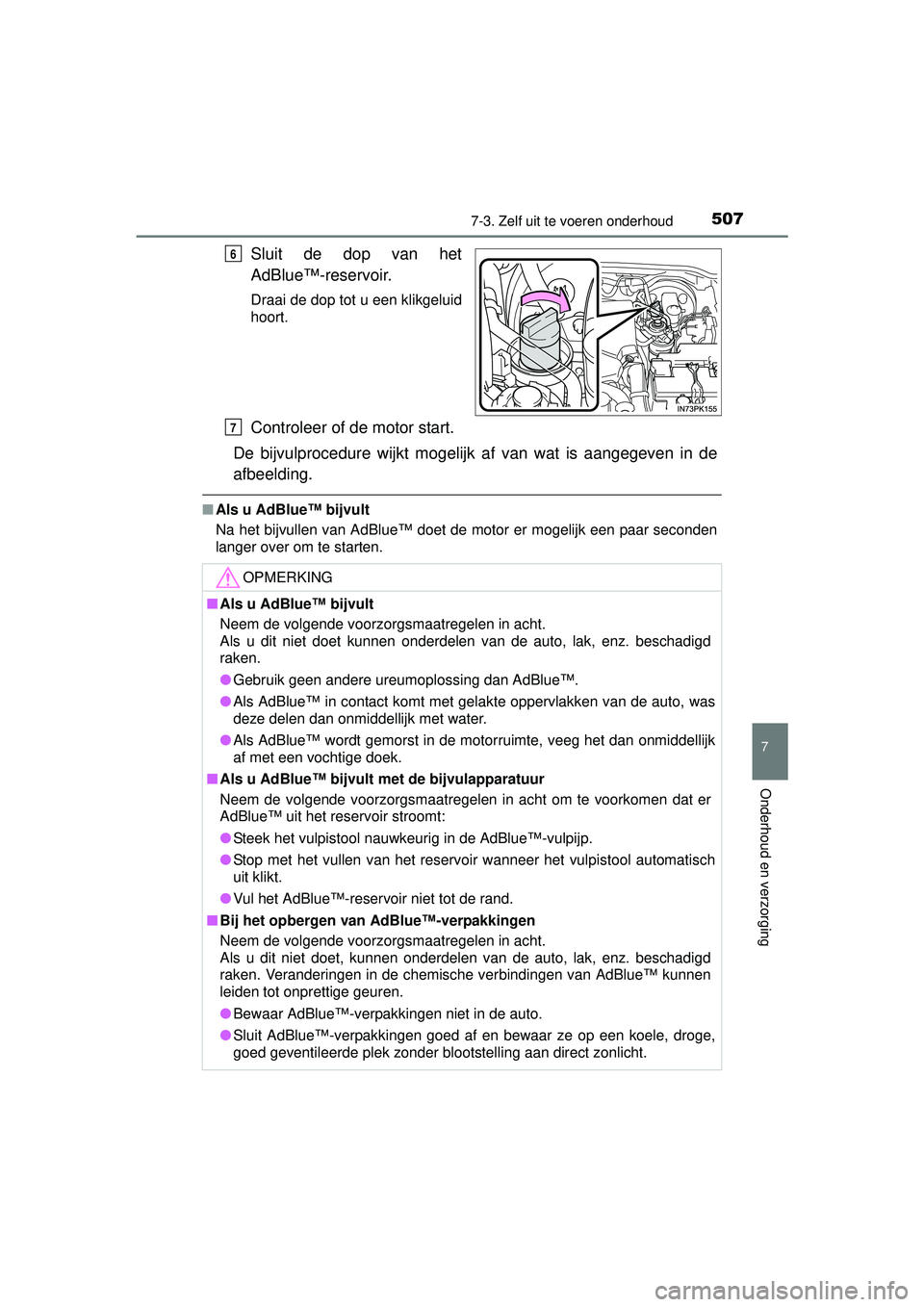 7-3. Zelf uit te voeren onderhoud 507

6 Sluit de dop van het AdBlue™-reservoir.

Draai de dop tot u een klikgeluid hoort.

IN73PK155

7 Controleer of de motor start.

De bijvulprocedure wijkt mogelijk af van wat is aangegeven in de afbeelding.

■ Als u AdBlue™ bijvult
Na het bijvullen van AdBlue™ doet de motor er mogelijk een paar seconden langer over om te starten.

OPMERKING

■ Als u AdBlue™ bijvult
Neem de volgende voorzorgsmaatregelen in acht.
Als u dit niet doet kunnen onderdelen van de auto, lak, enz. beschadigd raken.

● Gebruik geen andere ureumoplossing dan AdBlue™.

● Als AdBlue™ in contact komt met gelakte oppervlakken van de auto, was deze delen dan onmiddellijk met water.

● Als AdBlue™ wordt gemorst in de motorruimte, veeg het dan onmiddellijk af met een vochtige doek.

■ Als u AdBlue™ bijvult met de bijvulapparatuur
Neem de volgende voorzorgsmaatregelen in acht om te voorkomen dat er AdBlue™ uit het reservoir stroomt:

● Steek het vulpistool nauwkeurig in de AdBlue™-vulpijp.

● Stop met het vullen van het reservoir wanneer het vulpistool automatisch uit klikt.

● Vul het AdBlue™-reservoir niet tot de rand.

■ Bij het opbergen van AdBlue™-verpakkingen
Neem de volgende voorzorgsmaatregelen in acht.
Als u dit niet doet, kunnen onderdelen van de auto, lak, enz. beschadigd raken. Veranderingen in de chemische verbindingen van AdBlue™ kunnen leiden tot onprettige geuren.

● Bewaar AdBlue™-verpakkingen niet in de auto.

● Sluit AdBlue™-verpakkingen goed af en bewaar ze op een koele, droge, goed geventileerde plek zonder blootstelling aan direct zonlicht.

7

Onderhoud en verzorging

carmanualsonline.info